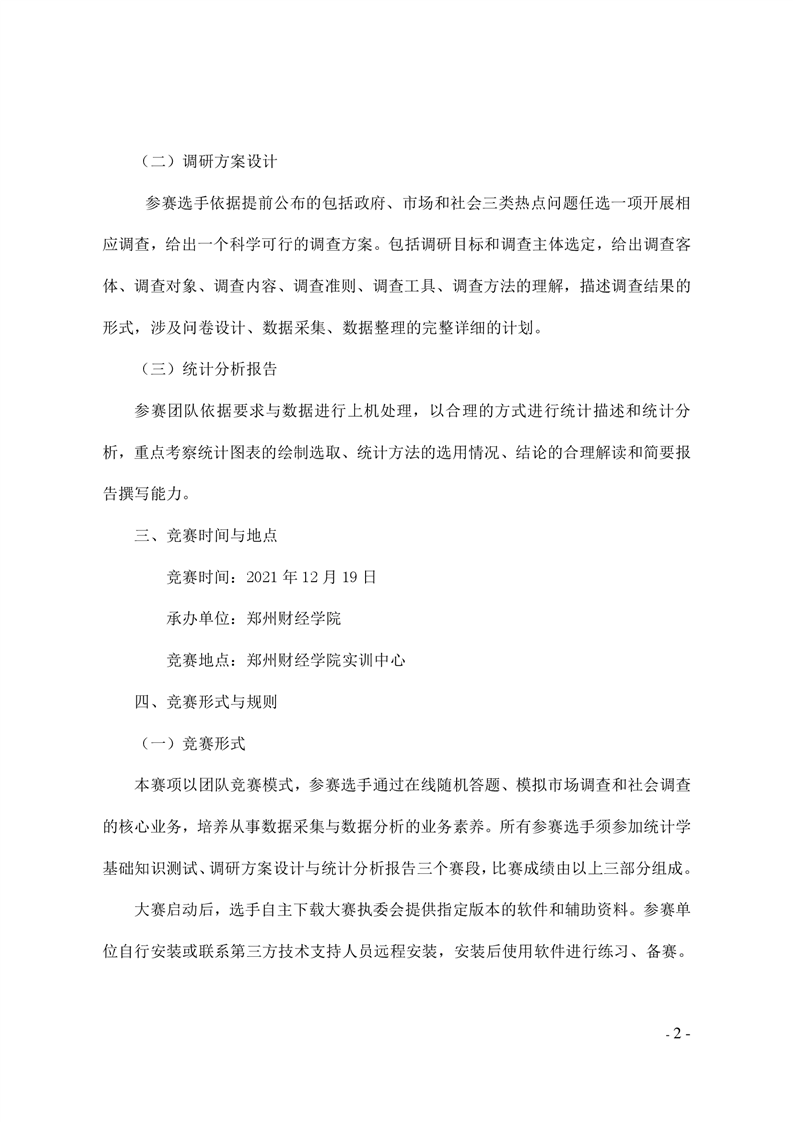 （二）调研方案设计

参赛选手依据提前公布的包括政府、市场和社会三类热点问题任选一项开展相应调查，给出一个科学可行的调查方案。包括调研目标和调查主体选定，给出调查客体、调查对象、调查内容、调查准则、调查工具、调查方法的理解，描述调查结果的形式，涉及问卷设计、数据采集、数据整理的完整详细的计划。

（三）统计分析报告

参赛团队依据要求与数据进行上机处理，以合理的方式进行统计描述和统计分析，重点考察统计图表的绘制选取、统计方法的选用情况、结论的合理解读和简要报告撰写能力。

三、竞赛时间与地点

竞赛时间：2021 年 12 月 19 日

承办单位：郑州财经学院

竞赛地点：郑州财经学院实训中心

四、竞赛形式与规则

（一）竞赛形式

本赛项以团队竞赛模式，参赛选手通过在线随机答题、模拟市场调查和社会调查的核心业务，培养从事数据采集与数据分析的业务素养。所有参赛选手须参加统计学基础知识测试、调研方案设计与统计分析报告三个赛段，比赛成绩由以上三部分组成。

大赛启动后，选手自主下载大赛执委会提供指定版本的软件和辅助资料。参赛单位自行安装或联系第三方技术支持人员远程安装，安装后使用软件进行练习、备赛。

- 2 -